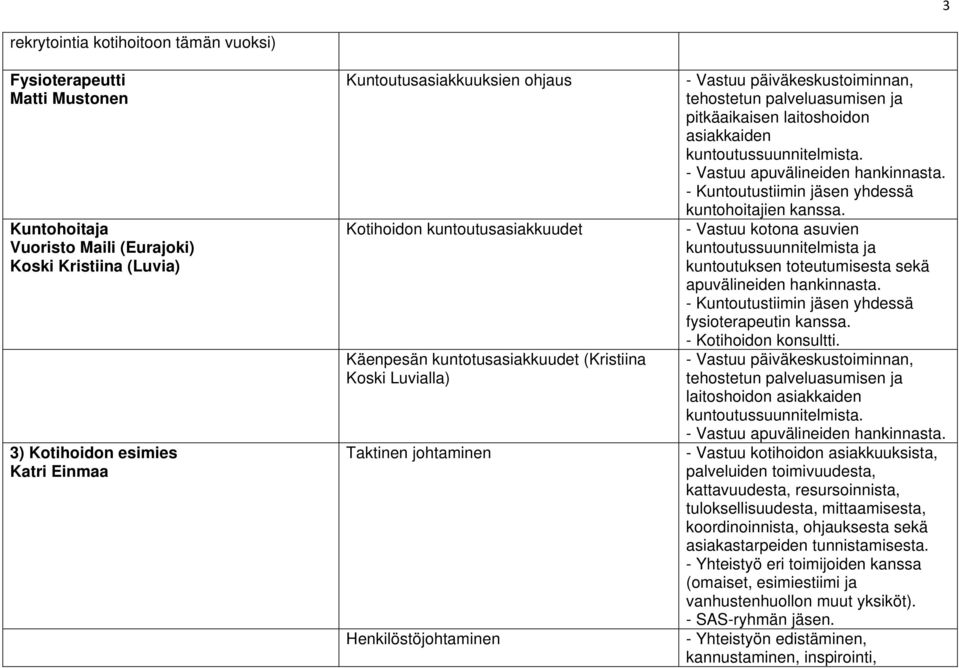 3

| rekrytointia kotihoitoon tämän vuoksi) | | |
|---|---|---|
| **Fysioterapeutti Matti Mustonen** | Kuntoutusasiakkuuksien ohjaus | - Vastuu päiväkeskustoiminnan, tehostetun palveluasumisen ja pitkäaikaisen laitoshoidon asiakkaiden kuntoutussuunnitelmista. - Vastuu apuvälineiden hankinnasta. - Kuntoutustiimin jäsen yhdessä kuntohoitajien kanssa. |
| **Kuntohoitaja Vuoristo Maili (Eurajoki) Koski Kristiina (Luvia)** | Kotihoidon kuntoutusasiakkuudet | - Vastuu kotona asuvien kuntoutussuunnitelmista ja kuntoutuksen toteutumisesta sekä apuvälineiden hankinnasta. - Kuntoutustiimin jäsen yhdessä fysioterapeutin kanssa. - Kotihoidon konsultti. |
| | Käenpesän kuntotusasiakkuudet (Kristiina Koski Luvialla) | - Vastuu päiväkeskustoiminnan, tehostetun palveluasumisen ja laitoshoidon asiakkaiden kuntoutussuunnitelmista. - Vastuu apuvälineiden hankinnasta. |
| **3) Kotihoidon esimies Katri Einmaa** | Taktinen johtaminen | - Vastuu kotihoidon asiakkuuksista, palveluiden toimivuudesta, kattavuudesta, resursoinnista, tuloksellisuudesta, mittaamisesta, koordinoinnista, ohjauksesta sekä asiakastarpeiden tunnistamisesta. - Yhteistyö eri toimijoiden kanssa (omaiset, esimiestiimi ja vanhustenhuollon muut yksiköt). - SAS-ryhmän jäsen. |
| | Henkilöstöjohtaminen | - Yhteistyön edistäminen, kannustaminen, inspirointi, |